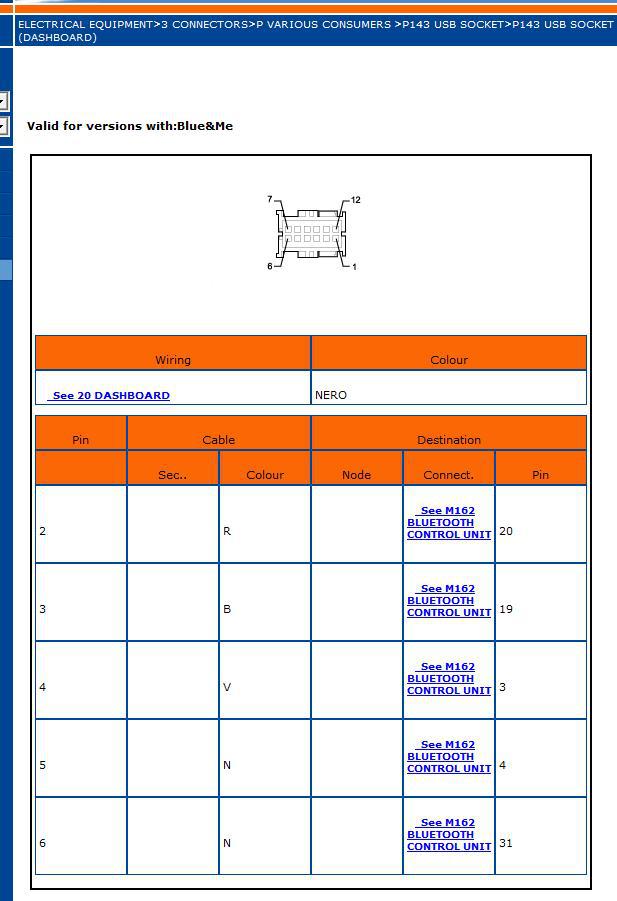 ELECTRICAL EQUIPMENT>3 CONNECTORS>P VARIOUS CONSUMERS >P143 USB SOCKET>P143 USB SOCKET (DASHBOARD)

Valid for versions with:Blue&Me

7 12 6 1

| Wiring | Colour |
|---|---|
| See 20 DASHBOARD | NERO |

| Pin | Cable | | Destination | | |
|---|---|---|---|---|---|
| | Sec.. | Colour | Node | Connect. | Pin |
| 2 | | R | | See M162 BLUETOOTH CONTROL UNIT | 20 |
| 3 | | B | | See M162 BLUETOOTH CONTROL UNIT | 19 |
| 4 | | V | | See M162 BLUETOOTH CONTROL UNIT | 3 |
| 5 | | N | | See M162 BLUETOOTH CONTROL UNIT | 4 |
| 6 | | N | | See M162 BLUETOOTH CONTROL UNIT | 31 |